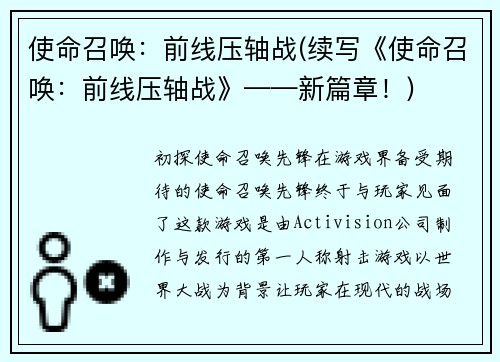 使命召唤：前线压轴战(续写《使命召唤：前线压轴战》——新篇章！)

初探使命召唤先锋在游戏界备受期待的使命召唤先锋终于与玩家见面了这款游戏是由Activision公司制作与发行的第一人称射击游戏以世界大战为背景让玩家在现代的战场